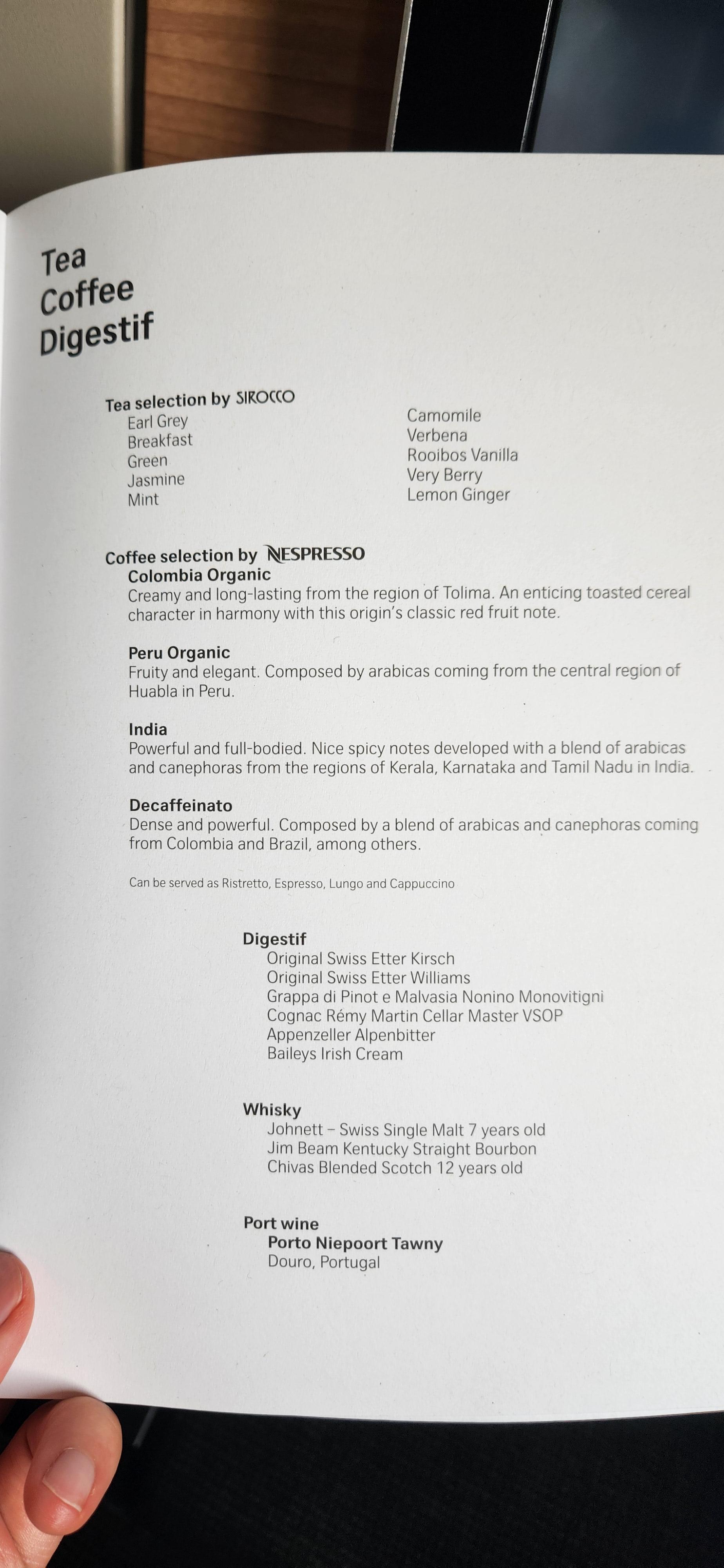 Tea
Coffee
Digestif

Tea selection by SIROCCO
Earl Grey
Breakfast
Green
Jasmine
Mint

Camomile
Verbena
Rooibos Vanilla
Very Berry
Lemon Ginger

Coffee selection by NESPRESSO
Colombia Organic
Creamy and long-lasting from the region of Tolima. An enticing toasted cereal character in harmony with this origin's classic red fruit note.

Peru Organic
Fruity and elegant. Composed by arabicas coming from the central region of Huabla in Peru.

India
Powerful and full-bodied. Nice spicy notes developed with a blend of arabicas and canephoras from the regions of Kerala, Karnataka and Tamil Nadu in India.

Decaffeinato
Dense and powerful. Composed by a blend of arabicas and canephoras coming from Colombia and Brazil, among others.

Can be served as Ristretto, Espresso, Lungo and Cappuccino

Digestif
Original Swiss Etter Kirsch
Original Swiss Etter Williams
Grappa di Pinot e Malvasia Nonino Monovitigni
Cognac Rémy Martin Cellar Master VSOP
Appenzeller Alpenbitter
Baileys Irish Cream

Whisky
Johnett – Swiss Single Malt 7 years old
Jim Beam Kentucky Straight Bourbon
Chivas Blended Scotch 12 years old

Port wine
Porto Niepoort Tawny
Douro, Portugal